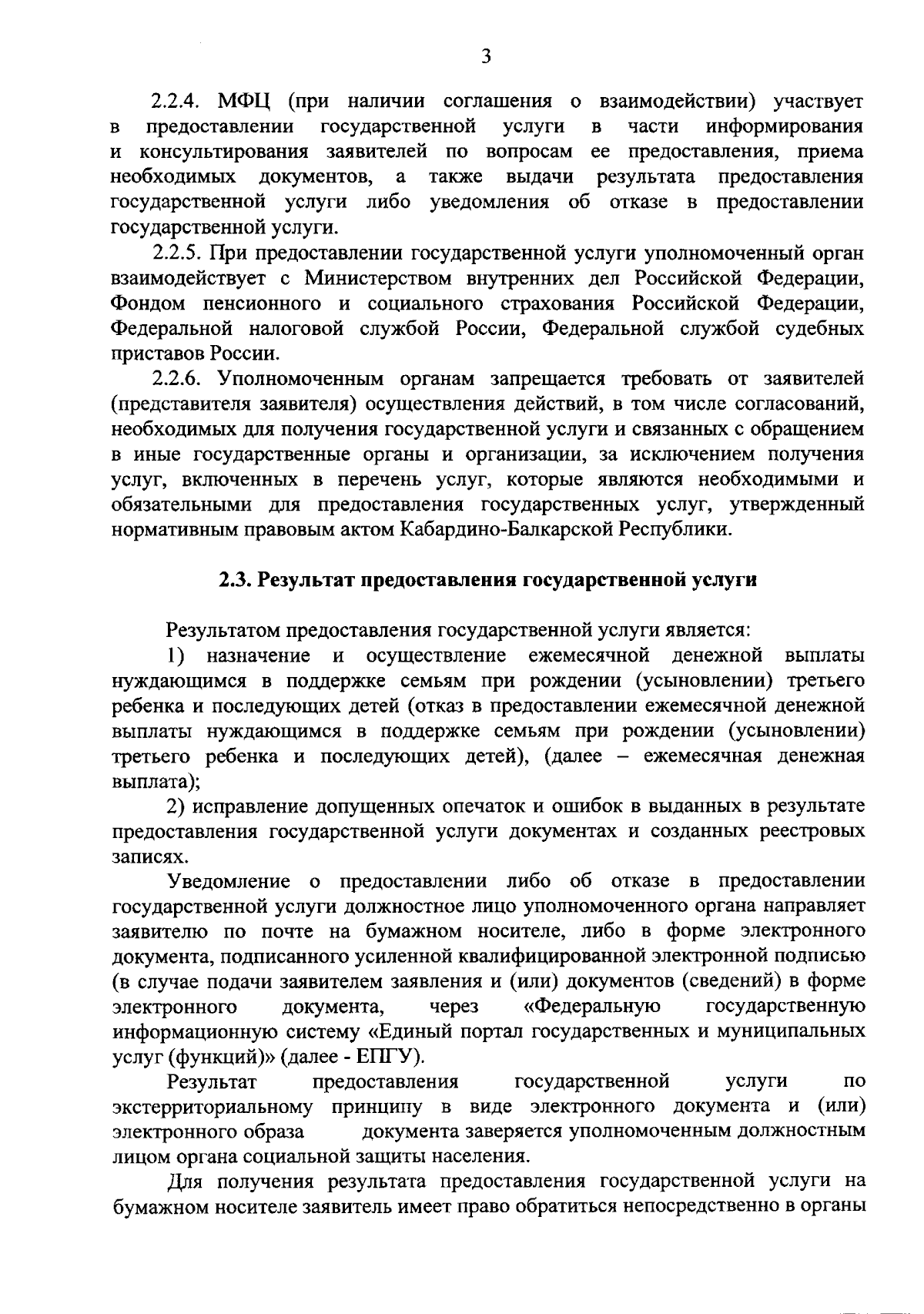 3

2.2.4. МФЦ (при наличии соглашения о взаимодействии) участвует в предоставлении государственной услуги в части информирования и консультирования заявителей по вопросам ее предоставления, приема необходимых документов, а также выдачи результата предоставления государственной услуги либо уведомления об отказе в предоставлении государственной услуги.

2.2.5. При предоставлении государственной услуги уполномоченный орган взаимодействует с Министерством внутренних дел Российской Федерации, Фондом пенсионного и социального страхования Российской Федерации, Федеральной налоговой службой России, Федеральной службой судебных приставов России.

2.2.6. Уполномоченным органам запрещается требовать от заявителей (представителя заявителя) осуществления действий, в том числе согласований, необходимых для получения государственной услуги и связанных с обращением в иные государственные органы и организации, за исключением получения услуг, включенных в перечень услуг, которые являются необходимыми и обязательными для предоставления государственных услуг, утвержденный нормативным правовым актом Кабардино-Балкарской Республики.

2.3. Результат предоставления государственной услуги

Результатом предоставления государственной услуги является:

1) назначение и осуществление ежемесячной денежной выплаты нуждающимся в поддержке семьям при рождении (усыновлении) третьего ребенка и последующих детей (отказ в предоставлении ежемесячной денежной выплаты нуждающимся в поддержке семьям при рождении (усыновлении) третьего ребенка и последующих детей), (далее – ежемесячная денежная выплата);

2) исправление допущенных опечаток и ошибок в выданных в результате предоставления государственной услуги документах и созданных реестровых записях.

Уведомление о предоставлении либо об отказе в предоставлении государственной услуги должностное лицо уполномоченного органа направляет заявителю по почте на бумажном носителе, либо в форме электронного документа, подписанного усиленной квалифицированной электронной подписью (в случае подачи заявителем заявления и (или) документов (сведений) в форме электронного документа, через «Федеральную государственную информационную систему «Единый портал государственных и муниципальных услуг (функций)» (далее - ЕПГУ).

Результат предоставления государственной услуги по экстерриториальному принципу в виде электронного документа и (или) электронного образа документа заверяется уполномоченным должностным лицом органа социальной защиты населения.

Для получения результата предоставления государственной услуги на бумажном носителе заявитель имеет право обратиться непосредственно в органы